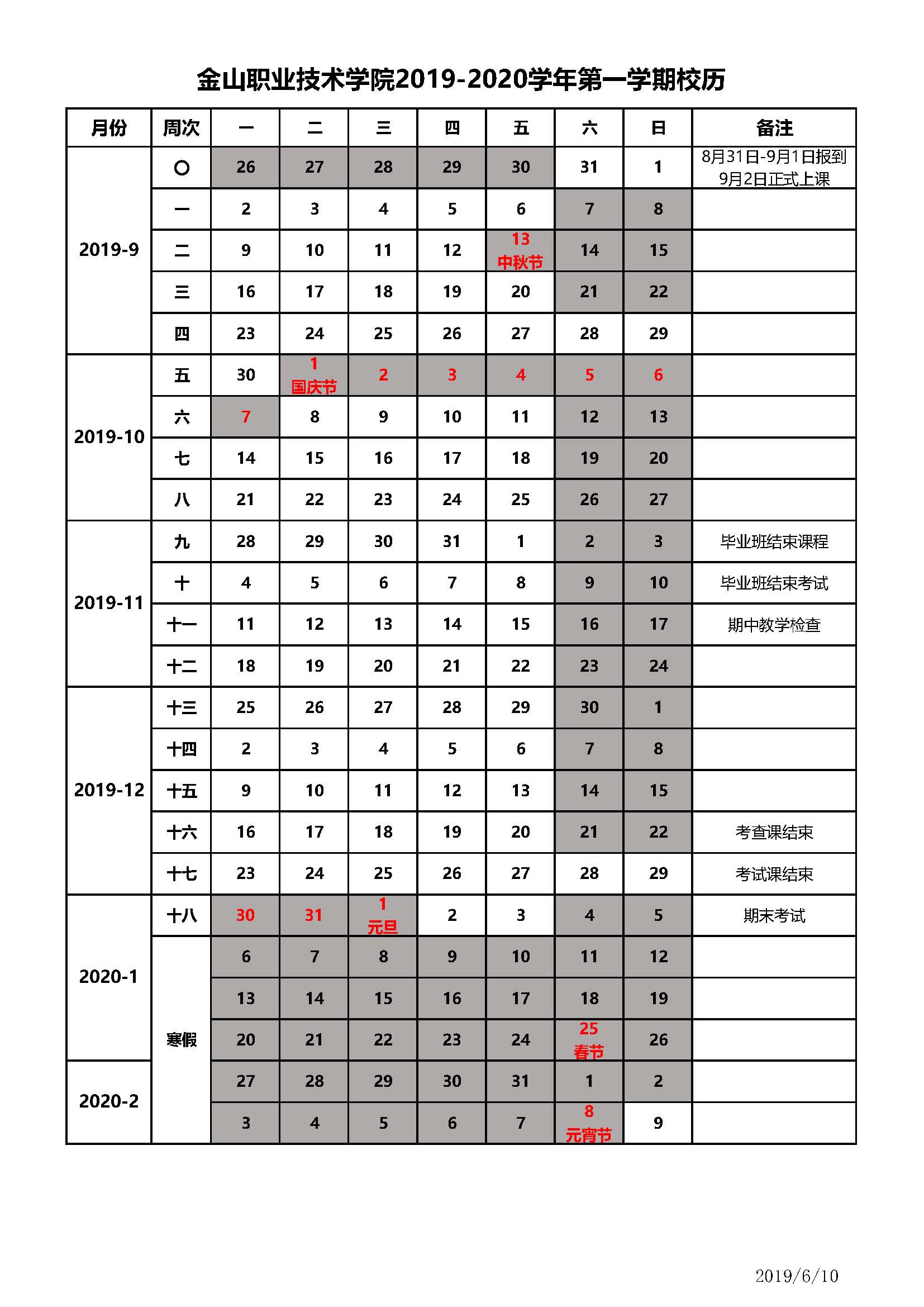 金山职业技术学院2019-2020学年第一学期校历

| 月份 | 周次 | 一 | 二 | 三 | 四 | 五 | 六 | 日 | 备注 |
|---|---|---|---|---|---|---|---|---|---|
| 2019-9 | 〇 | 26 | 27 | 28 | 29 | 30 | 31 | 1 | 8月31日-9月1日报到 9月2日正式上课 |
| | 一 | 2 | 3 | 4 | 5 | 6 | 7 | 8 | |
| | 二 | 9 | 10 | 11 | 12 | 13 中秋节 | 14 | 15 | |
| | 三 | 16 | 17 | 18 | 19 | 20 | 21 | 22 | |
| | 四 | 23 | 24 | 25 | 26 | 27 | 28 | 29 | |
| 2019-10 | 五 | 30 | 1 国庆节 | 2 | 3 | 4 | 5 | 6 | |
| | 六 | 7 | 8 | 9 | 10 | 11 | 12 | 13 | |
| | 七 | 14 | 15 | 16 | 17 | 18 | 19 | 20 | |
| | 八 | 21 | 22 | 23 | 24 | 25 | 26 | 27 | |
| 2019-11 | 九 | 28 | 29 | 30 | 31 | 1 | 2 | 3 | 毕业班结束课程 |
| | 十 | 4 | 5 | 6 | 7 | 8 | 9 | 10 | 毕业班结束考试 |
| | 十一 | 11 | 12 | 13 | 14 | 15 | 16 | 17 | 期中教学检查 |
| | 十二 | 18 | 19 | 20 | 21 | 22 | 23 | 24 | |
| 2019-12 | 十三 | 25 | 26 | 27 | 28 | 29 | 30 | 1 | |
| | 十四 | 2 | 3 | 4 | 5 | 6 | 7 | 8 | |
| | 十五 | 9 | 10 | 11 | 12 | 13 | 14 | 15 | |
| | 十六 | 16 | 17 | 18 | 19 | 20 | 21 | 22 | 考查课结束 |
| | 十七 | 23 | 24 | 25 | 26 | 27 | 28 | 29 | 考试课结束 |
| 2020-1 | 十八 | 30 | 31 | 1 元旦 | 2 | 3 | 4 | 5 | 期末考试 |
| | 寒假 | 6 | 7 | 8 | 9 | 10 | 11 | 12 | |
| | | 13 | 14 | 15 | 16 | 17 | 18 | 19 | |
| | | 20 | 21 | 22 | 23 | 24 | 25 春节 | 26 | |
| 2020-2 | | 27 | 28 | 29 | 30 | 31 | 1 | 2 | |
| | | 3 | 4 | 5 | 6 | 7 | 8 元宵节 | 9 | |

2019/6/10